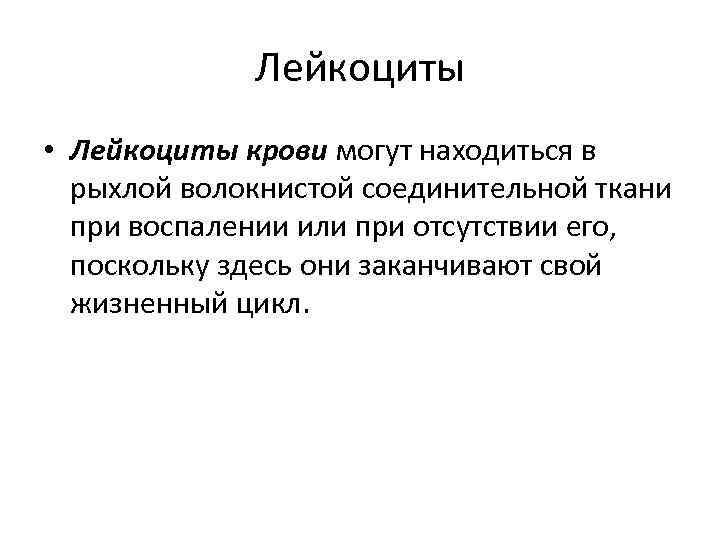 Лейкоциты

• Лейкоциты крови могут находиться в рыхлой волокнистой соединительной ткани при воспалении или при отсутствии его, поскольку здесь они заканчивают свой жизненный цикл.